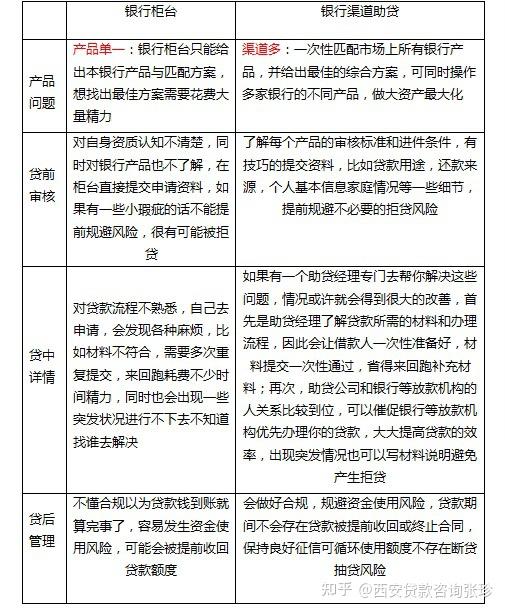 | | 银行柜台 | 银行渠道助贷 |
|---|---|---|
| 产品问题 | 产品单一：银行柜台只能给出本银行产品与匹配方案，想找出最佳方案需要花费大量精力 | 渠道多：一次性匹配市场上所有银行产品，并给出最佳的综合方案，可同时操作多家银行的不同产品，做大资产最大化 |
| 贷前审核 | 对自身资质认知不清楚，同时对银行产品也不了解，在柜台直接提交申请资料，如果有一些小瑕疵的话不能提前规避风险，很有可能被拒贷 | 了解每个产品的审核标准和进件条件，有技巧的提交资料，比如贷款用途，还款来源，个人基本信息家庭情况等一些细节，提前规避不必要的拒贷风险 |
| 贷中详情 | 对贷款流程不熟悉，自己去申请，会发现各种麻烦，比如材料不符合，需要多次重复提交，来回跑耗费不少时间精力，同时也会出现一些突发状况进行不下去不知道找谁去解决 | 如果有一个助贷经理专门去帮你解决这些问题，情况或许就会得到很大的改善，首先是助贷经理了解贷款所需的材料和办理流程，因此会让借款人一次性准备好，材料提交一次性通过，省得来回跑补充材料；再次，助贷公司和银行等放款机构的人关系比较到位，可以催促银行等放款机构优先办理你的贷款，大大提高贷款的效率，出现突发情况也可以写材料说明避免产生拒贷 |
| 贷后管理 | 不懂合规以为贷款钱到账就算完事了，容易发生资金使用风险，可能会被提前收回贷款额度 | 会做好合规，规避资金使用风险，贷款期间不会存在贷款被提前收回或终止合同，保持良好征信可循环使用额度不存在断贷抽贷风险 |

知乎 @西安贷款咨询张珍